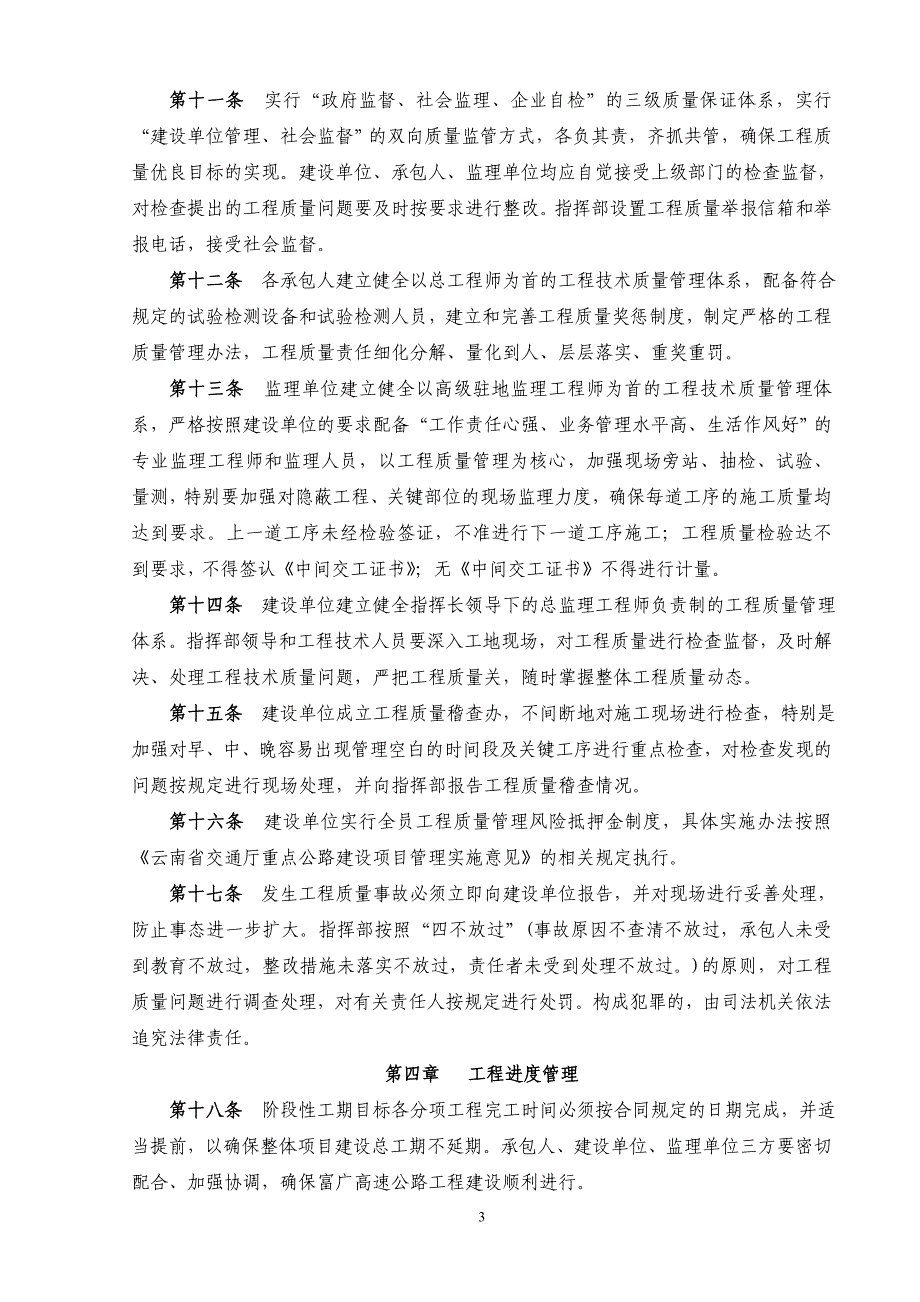 第十一条　实行“政府监督、社会监理、企业自检”的三级质量保证体系，实行“建设单位管理、社会监督”的双向质量监管方式，各负其责，齐抓共管，确保工程质量优良目标的实现。建设单位、承包人、监理单位均应自觉接受上级部门的检查监督，对检查提出的工程质量问题要及时按要求进行整改。指挥部设置工程质量举报信箱和举报电话，接受社会监督。

第十二条　各承包人建立健全以总工程师为首的工程技术质量管理体系，配备符合规定的试验检测设备和试验检测人员，建立和完善工程质量奖惩制度，制定严格的工程质量管理办法，工程质量责任细化分解、量化到人、层层落实、重奖重罚。

第十三条　监理单位建立健全以高级驻地监理工程师为首的工程技术质量管理体系，严格按照建设单位的要求配备“工作责任心强、业务管理水平高、生活作风好”的专业监理工程师和监理人员，以工程质量管理为核心，加强现场旁站、抽检、试验、量测，特别要加强对隐蔽工程、关键部位的现场监理力度，确保每道工序的施工质量均达到要求。上一道工序未经检验签证，不准进行下一道工序施工；工程质量检验达不到要求，不得签认《中间交工证书》；无《中间交工证书》不得进行计量。

第十四条　建设单位建立健全指挥长领导下的总监理工程师负责制的工程质量管理体系。指挥部领导和工程技术人员要深入工地现场，对工程质量进行检查监督，及时解决、处理工程技术质量问题，严把工程质量关，随时掌握整体工程质量动态。

第十五条　建设单位成立工程质量稽查办，不间断地对施工现场进行检查，特别是加强对早、中、晚容易出现管理空白的时间段及关键工序进行重点检查，对检查发现的问题按规定进行现场处理，并向指挥部报告工程质量稽查情况。

第十六条　建设单位实行全员工程质量管理风险抵押金制度，具体实施办法按照《云南省交通厅重点公路建设项目管理实施意见》的相关规定执行。

第十七条　发生工程质量事故必须立即向建设单位报告，并对现场进行妥善处理，防止事态进一步扩大。指挥部按照“四不放过”（事故原因不查清不放过，承包人未受到教育不放过，整改措施未落实不放过，责任者未受到处理不放过。）的原则，对工程质量问题进行调查处理，对有关责任人按规定进行处罚。构成犯罪的，由司法机关依法追究法律责任。

第四章　工程进度管理

第十八条　阶段性工期目标各分项工程完工时间必须按合同规定的日期完成，并适当提前，以确保整体项目建设总工期不延期。承包人、建设单位、监理单位三方要密切配合、加强协调，确保富广高速公路工程建设顺利进行。

3